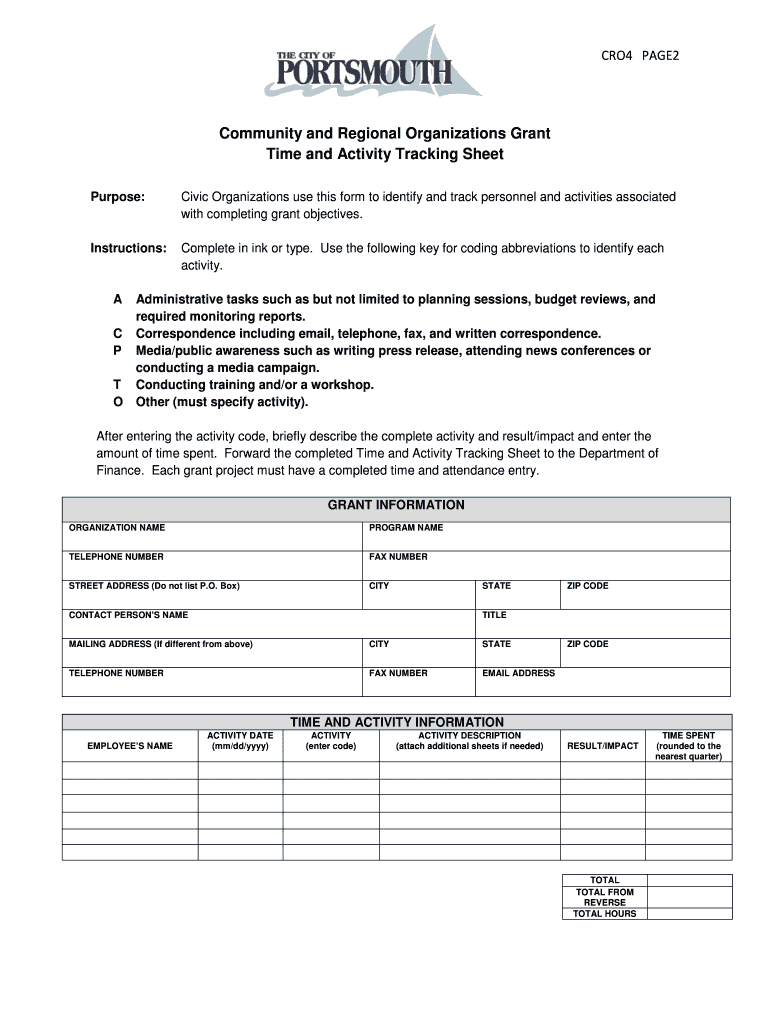 THE CITY OF
PORTSMOUTH

CRO4 PAGE2

Community and Regional Organizations Grant
Time and Activity Tracking Sheet

Purpose: Civic Organizations use this form to identify and track personnel and activities associated with completing grant objectives.

Instructions: Complete in ink or type. Use the following key for coding abbreviations to identify each activity.

A Administrative tasks such as but not limited to planning sessions, budget reviews, and required monitoring reports.
C Correspondence including email, telephone, fax, and written correspondence.
P Media/public awareness such as writing press release, attending news conferences or conducting a media campaign.
T Conducting training and/or a workshop.
O Other (must specify activity).

After entering the activity code, briefly describe the complete activity and result/impact and enter the amount of time spent. Forward the completed Time and Activity Tracking Sheet to the Department of Finance. Each grant project must have a completed time and attendance entry.

GRANT INFORMATION

| ORGANIZATION NAME | PROGRAM NAME | | |
|---|---|---|---|
| TELEPHONE NUMBER | FAX NUMBER | | |
| STREET ADDRESS (Do not list P.O. Box) | CITY | STATE | ZIP CODE |
| CONTACT PERSON'S NAME | | TITLE | |
| MAILING ADDRESS (If different from above) | CITY | STATE | ZIP CODE |
| TELEPHONE NUMBER | FAX NUMBER | EMAIL ADDRESS | |

TIME AND ACTIVITY INFORMATION

| EMPLOYEE'S NAME | ACTIVITY DATE (mm/dd/yyyy) | ACTIVITY (enter code) | ACTIVITY DESCRIPTION (attach additional sheets if needed) | RESULT/IMPACT | TIME SPENT (rounded to the nearest quarter) |
|---|---|---|---|---|---|
| | | | | | |
| | | | | | |
| | | | | | |
| | | | | | |
| | | | | | |
| | | | | | |

| TOTAL | |
|---|---|
| TOTAL FROM REVERSE | |
| TOTAL HOURS | |